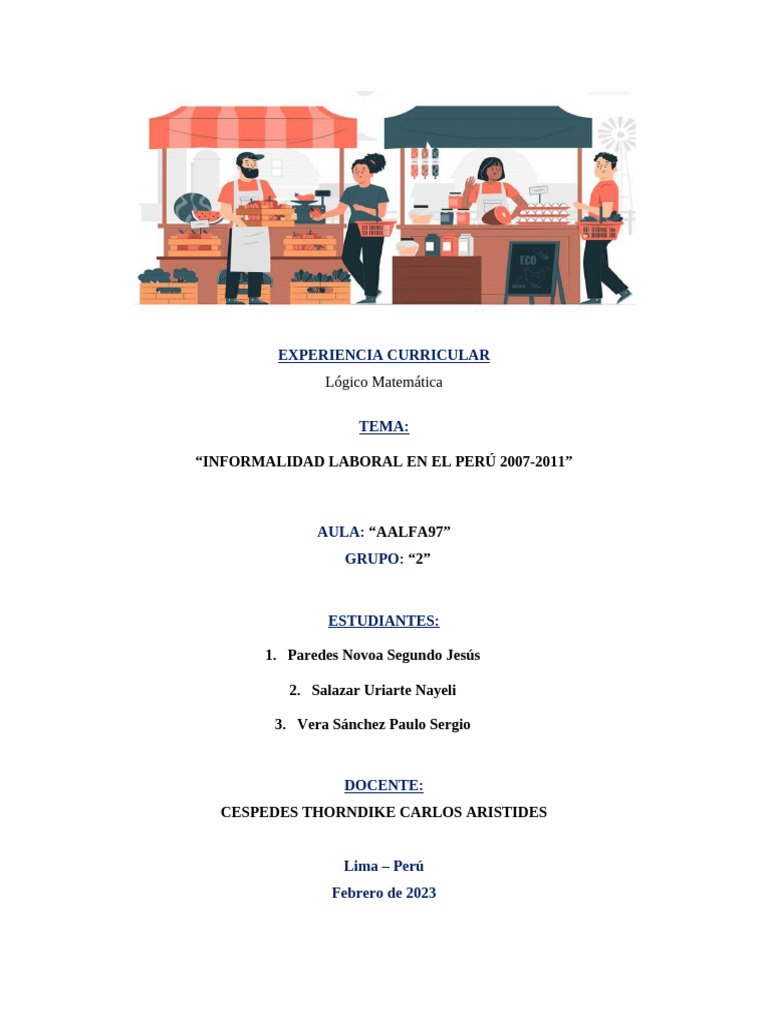 ECO

EXPERIENCIA CURRICULAR

Lógico Matemática

TEMA:

“INFORMALIDAD LABORAL EN EL PERÚ 2007-2011”

AULA: “AALFA97”

GRUPO: “2”

ESTUDIANTES:

1. Paredes Novoa Segundo Jesús

2. Salazar Uriarte Nayeli

3. Vera Sánchez Paulo Sergio

DOCENTE:

CESPEDES THORNDIKE CARLOS ARISTIDES

Lima – Perú

Febrero de 2023